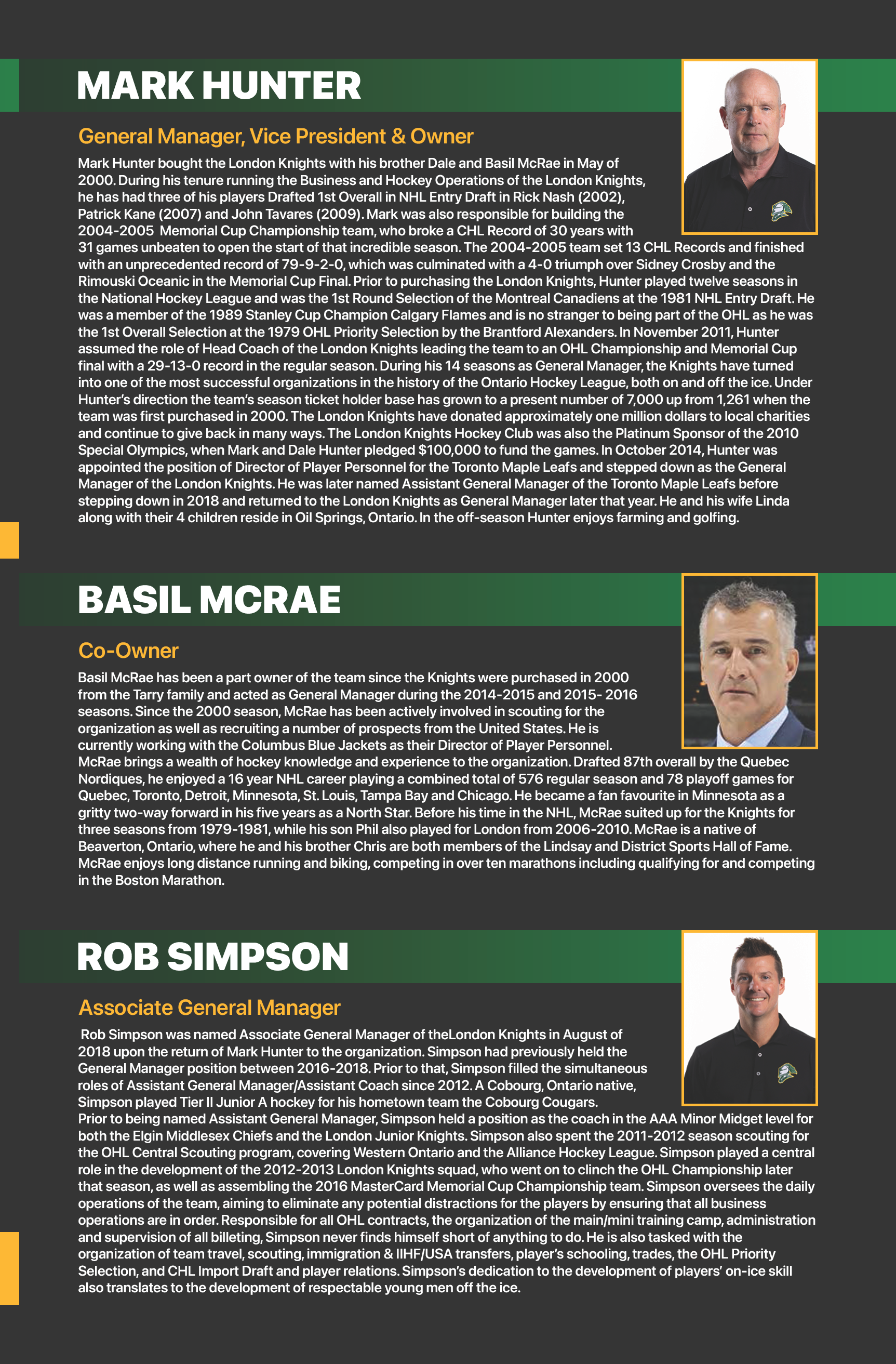 MARK HUNTER

General Manager, Vice President & Owner

Mark Hunter bought the London Knights with his brother Dale and Basil McRae in May of 2000. During his tenure running the Business and Hockey Operations of the London Knights, he has had three of his players Drafted 1st Overall in NHL Entry Draft in Rick Nash (2002), Patrick Kane (2007) and John Tavares (2009). Mark was also responsible for building the 2004-2005 Memorial Cup Championship team, who broke a CHL Record of 30 years with 31 games unbeaten to open the start of that incredible season. The 2004-2005 team set 13 CHL Records and finished with an unprecedented record of 79-9-2-0, which was culminated with a 4-0 triumph over Sidney Crosby and the Rimouski Oceanic in the Memorial Cup Final. Prior to purchasing the London Knights, Hunter played twelve seasons in the National Hockey League and was the 1st Round Selection of the Montreal Canadiens at the 1981 NHL Entry Draft. He was a member of the 1989 Stanley Cup Champion Calgary Flames and is no stranger to being part of the OHL as he was the 1st Overall Selection at the 1979 OHL Priority Selection by the Brantford Alexanders. In November 2011, Hunter assumed the role of Head Coach of the London Knights leading the team to an OHL Championship and Memorial Cup final with a 29-13-0 record in the regular season. During his 14 seasons as General Manager, the Knights have turned into one of the most successful organizations in the history of the Ontario Hockey League, both on and off the ice. Under Hunter's direction the team's season ticket holder base has grown to a present number of 7,000 up from 1,261 when the team was first purchased in 2000. The London Knights have donated approximately one million dollars to local charities and continue to give back in many ways. The London Knights Hockey Club was also the Platinum Sponsor of the 2010 Special Olympics, when Mark and Dale Hunter pledged $100,000 to fund the games. In October 2014, Hunter was appointed the position of Director of Player Personnel for the Toronto Maple Leafs and stepped down as the General Manager of the London Knights. He was later named Assistant General Manager of the Toronto Maple Leafs before stepping down in 2018 and returned to the London Knights as General Manager later that year. He and his wife Linda along with their 4 children reside in Oil Springs, Ontario. In the off-season Hunter enjoys farming and golfing.

BASIL MCRAE

Co-Owner

Basil McRae has been a part owner of the team since the Knights were purchased in 2000 from the Tarry family and acted as General Manager during the 2014-2015 and 2015- 2016 seasons. Since the 2000 season, McRae has been actively involved in scouting for the organization as well as recruiting a number of prospects from the United States. He is currently working with the Columbus Blue Jackets as their Director of Player Personnel. McRae brings a wealth of hockey knowledge and experience to the organization. Drafted 87th overall by the Quebec Nordiques, he enjoyed a 16 year NHL career playing a combined total of 576 regular season and 78 playoff games for Quebec, Toronto, Detroit, Minnesota, St. Louis, Tampa Bay and Chicago. He became a fan favourite in Minnesota as a gritty two-way forward in his five years as a North Star. Before his time in the NHL, McRae suited up for the Knights for three seasons from 1979-1981, while his son Phil also played for London from 2006-2010. McRae is a native of Beaverton, Ontario, where he and his brother Chris are both members of the Lindsay and District Sports Hall of Fame. McRae enjoys long distance running and biking, competing in over ten marathons including qualifying for and competing in the Boston Marathon.

ROB SIMPSON

Associate General Manager

Rob Simpson was named Associate General Manager of theLondon Knights in August of 2018 upon the return of Mark Hunter to the organization. Simpson had previously held the General Manager position between 2016-2018. Prior to that, Simpson filled the simultaneous roles of Assistant General Manager/Assistant Coach since 2012. A Cobourg, Ontario native, Simpson played Tier II Junior A hockey for his hometown team the Cobourg Cougars. Prior to being named Assistant General Manager, Simpson held a position as the coach in the AAA Minor Midget level for both the Elgin Middlesex Chiefs and the London Junior Knights. Simpson also spent the 2011-2012 season scouting for the OHL Central Scouting program, covering Western Ontario and the Alliance Hockey League. Simpson played a central role in the development of the 2012-2013 London Knights squad, who went on to clinch the OHL Championship later that season, as well as assembling the 2016 MasterCard Memorial Cup Championship team. Simpson oversees the daily operations of the team, aiming to eliminate any potential distractions for the players by ensuring that all business operations are in order. Responsible for all OHL contracts, the organization of the main/mini training camp, administration and supervision of all billeting, Simpson never finds himself short of anything to do. He is also tasked with the organization of team travel, scouting, immigration & IIHF/USA transfers, player's schooling, trades, the OHL Priority Selection, and CHL Import Draft and player relations. Simpson's dedication to the development of players' on-ice skill also translates to the development of respectable young men off the ice.